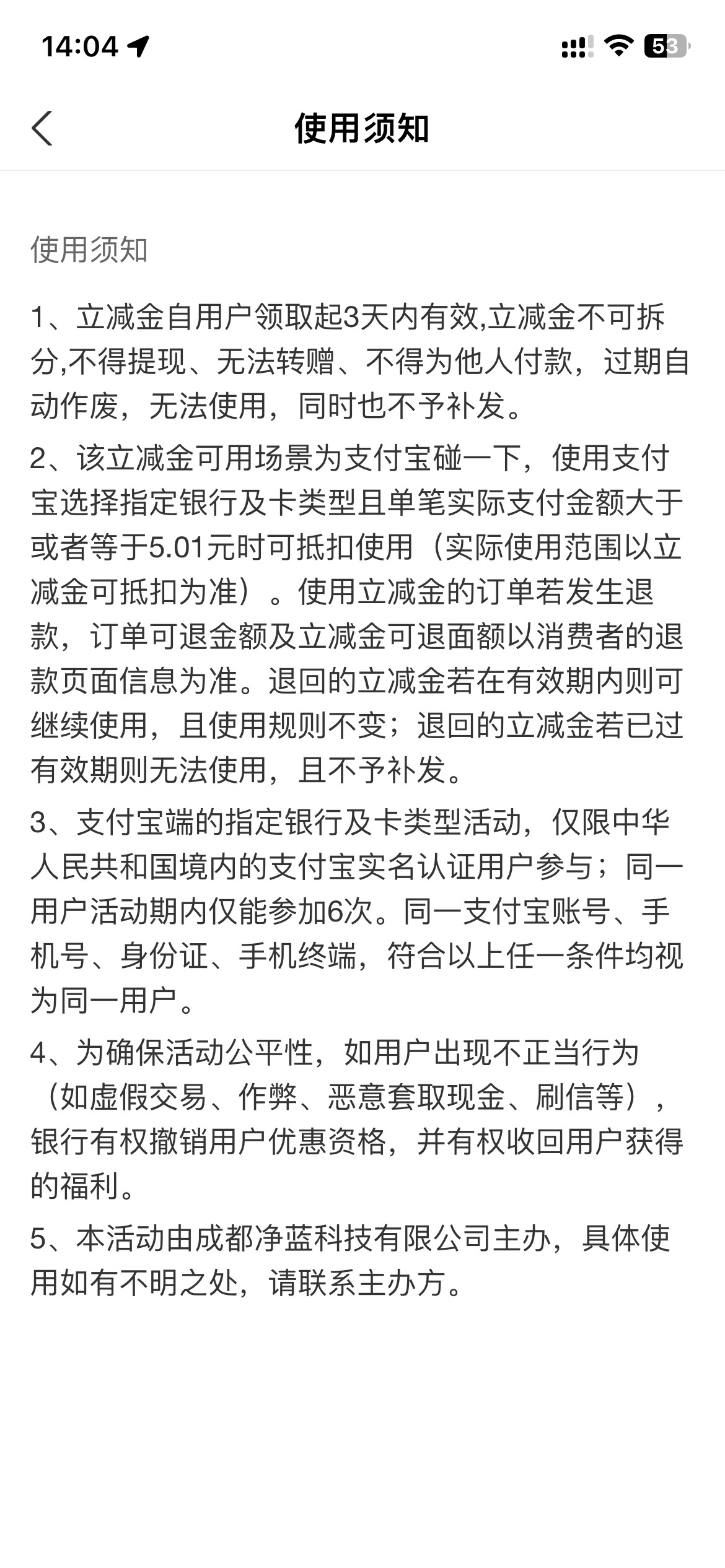 14:04

53

使用须知

使用须知

1、立减金自用户领取起3天内有效,立减金不可拆分,不得提现、无法转赠、不得为他人付款，过期自动作废，无法使用，同时也不予补发。

2、该立减金可用场景为支付宝碰一下，使用支付宝选择指定银行及卡类型且单笔实际支付金额大于或者等于5.01元时可抵扣使用（实际使用范围以立减金可抵扣为准）。使用立减金的订单若发生退款，订单可退金额及立减金可退面额以消费者的退款页面信息为准。退回的立减金若在有效期内则可继续使用，且使用规则不变；退回的立减金若已过有效期则无法使用，且不予补发。

3、支付宝端的指定银行及卡类型活动，仅限中华人民共和国境内的支付宝实名认证用户参与；同一用户活动期内仅能参加6次。同一支付宝账号、手机号、身份证、手机终端，符合以上任一条件均视为同一用户。

4、为确保活动公平性，如用户出现不正当行为（如虚假交易、作弊、恶意套取现金、刷信等），银行有权撤销用户优惠资格，并有权收回用户获得的福利。

5、本活动由成都净蓝科技有限公司主办，具体使用如有不明之处，请联系主办方。